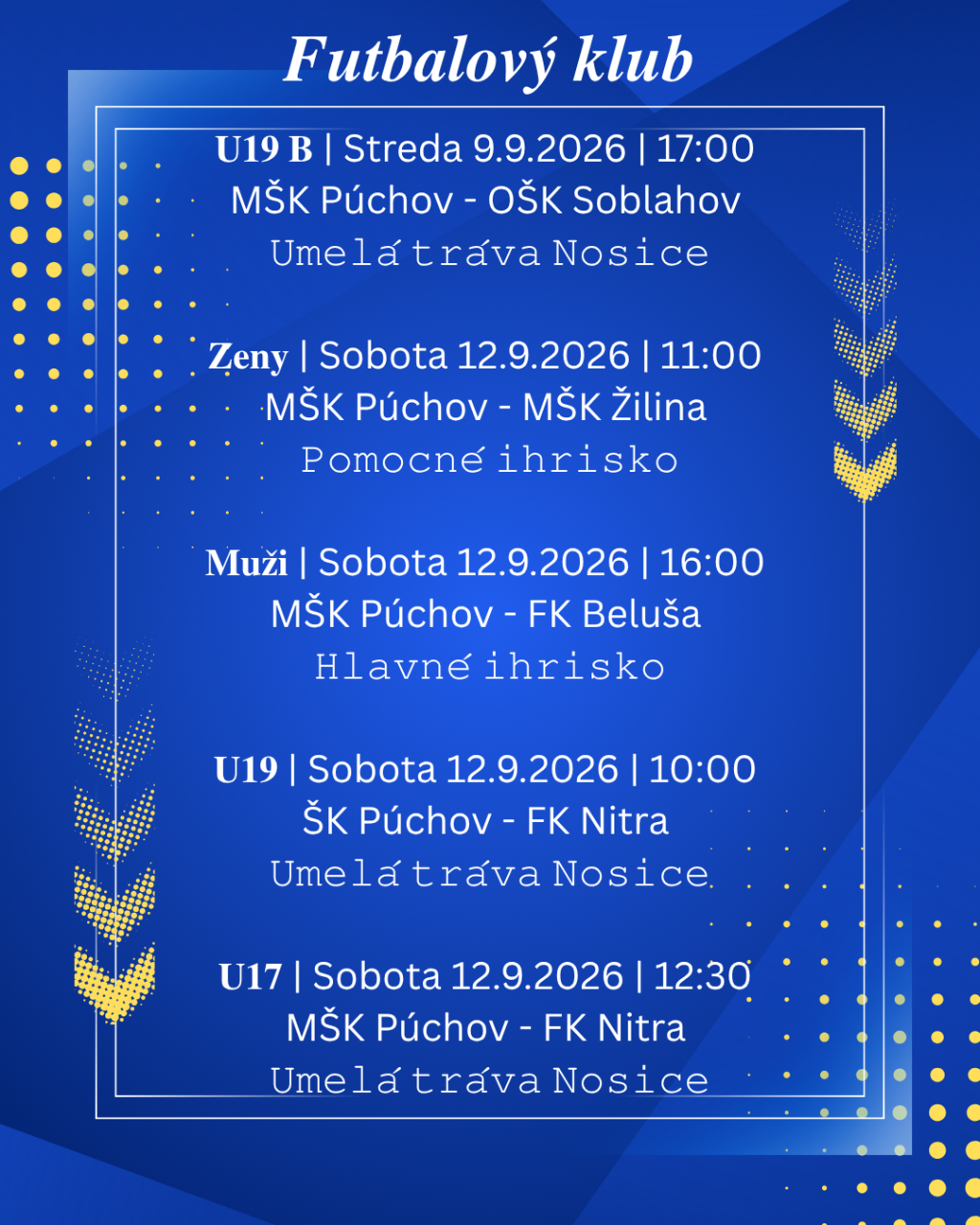 Futbalový klub

U19 B | Streda 9.9.2026 | 17:00
MŠK Púchov - OŠK Soblahov
Umelá tráva Nosice

Zeny | Sobota 12.9.2026 | 11:00
MŠK Púchov - MŠK Žilina
Pomocné ihrisko

Muži | Sobota 12.9.2026 | 16:00
MŠK Púchov - FK Beluša
Hlavné ihrisko

U19 | Sobota 12.9.2026 | 10:00
ŠK Púchov - FK Nitra
Umelá tráva Nosice

U17 | Sobota 12.9.2026 | 12:30
MŠK Púchov - FK Nitra
Umelá tráva Nosice